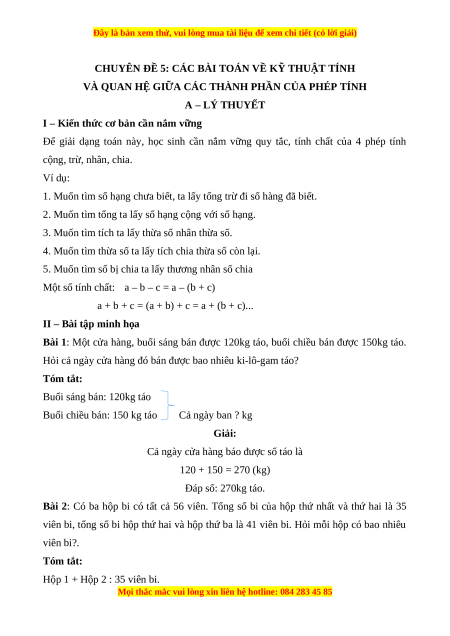 Đây là bản xem thử, vui lòng mua tài liệu để xem chi tiết (có lời giải)

CHUYÊN ĐỀ 5: CÁC BÀI TOÁN VỀ KỸ THUẬT TÍNH
VÀ QUAN HỆ GIỮA CÁC THÀNH PHẦN CỦA PHÉP TÍNH
A – LÝ THUYẾT

I – Kiến thức cơ bản cần nắm vững

Để giải dạng toán này, học sinh cần nắm vững quy tắc, tính chất của 4 phép tính cộng, trừ, nhân, chia.

Ví dụ:

1. Muốn tìm số hạng chưa biết, ta lấy tổng trừ đi số hàng đã biết.

2. Muốn tìm tổng ta lấy số hạng cộng với số hạng.

3. Muốn tìm tích ta lấy thừa số nhân thừa số.

4. Muốn tìm thừa số ta lấy tích chia thừa số còn lại.

5. Muốn tìm số bị chia ta lấy thương nhân số chia

Một số tính chất: a – b – c = a – (b + c)

a + b + c = (a + b) + c = a + (b + c)...

II – Bài tập minh họa

Bài 1: Một cửa hàng, buổi sáng bán được 120kg táo, buổi chiều bán được 150kg táo. Hỏi cả ngày cửa hàng đó bán được bao nhiêu ki-lô-gam táo?

Tóm tắt:

Buổi sáng bán: 120kg táo

Buổi chiều bán: 150 kg táo Cả ngày ban ? kg

Giải:

Cả ngày cửa hàng báo được số táo là

120 + 150 = 270 (kg)

Đáp số: 270kg táo.

Bài 2: Có ba hộp bi có tất cả 56 viên. Tổng số bi của hộp thứ nhất và thứ hai là 35 viên bi, tổng số bi hộp thứ hai và hộp thứ ba là 41 viên bi. Hỏi mỗi hộp có bao nhiêu viên bi?.

Tóm tắt:

Hộp 1 + Hộp 2 : 35 viên bi.

Mọi thắc mắc vui lòng xin liên hệ hotline: 084 283 45 85